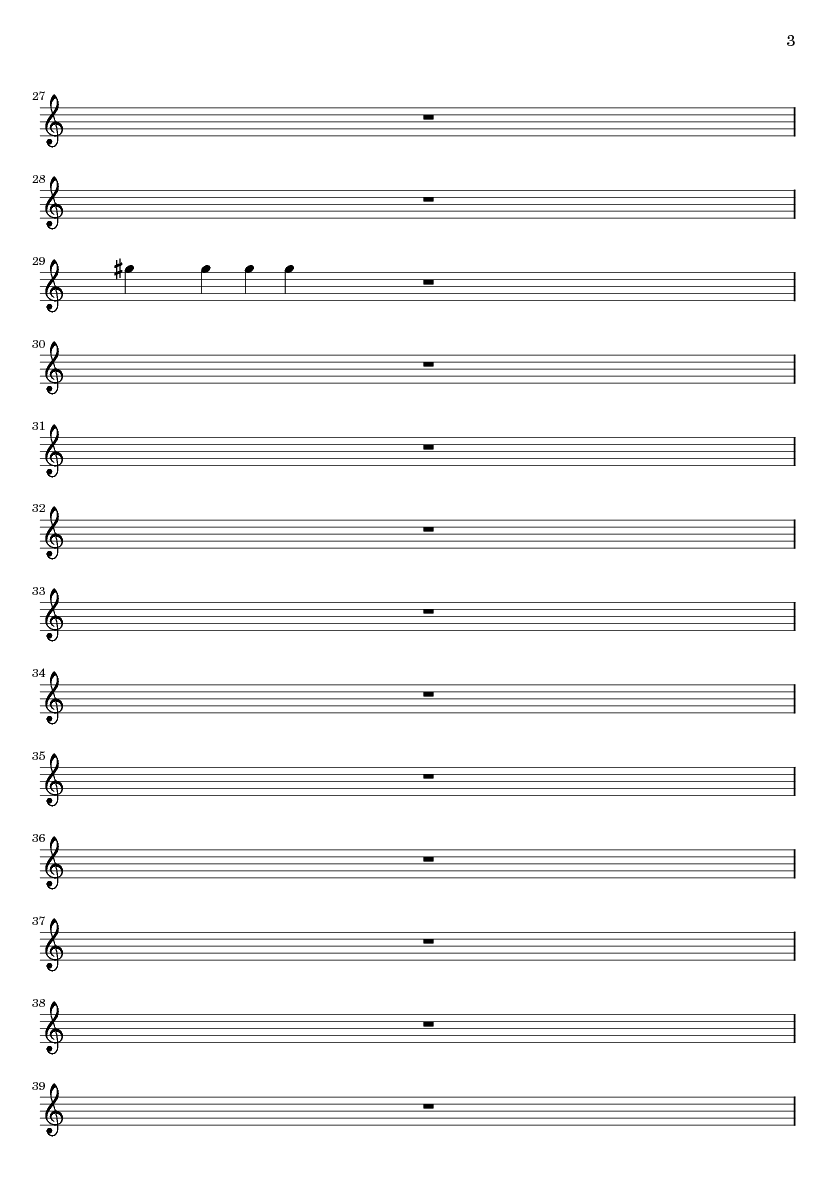 3

27

28

29

30

31

32

33

34

35

36

37

38

39